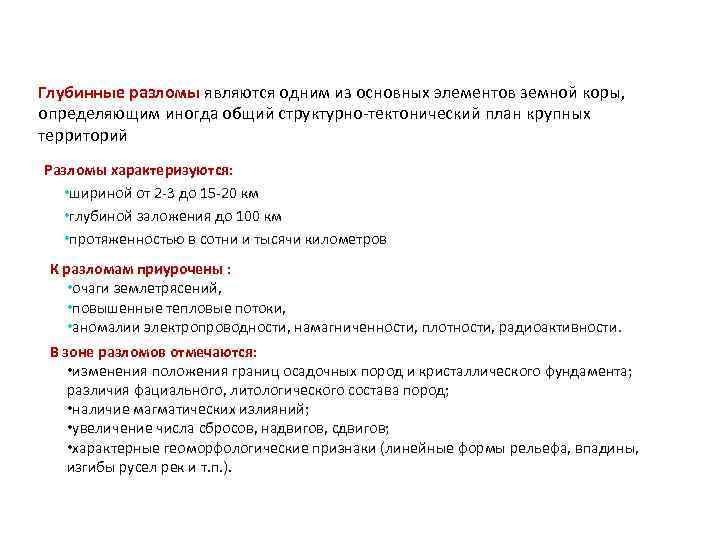 Глубинные разломы являются одним из основных элементов земной коры, определяющим иногда общий структурно-тектонический план крупных территорий

Разломы характеризуются:

•шириной от 2-3 до 15-20 км

•глубиной заложения до 100 км

•протяженностью в сотни и тысячи километров

К разломам приурочены :

•очаги землетрясений,

•повышенные тепловые потоки,

•аномалии электропроводности, намагниченности, плотности, радиоактивности.

В зоне разломов отмечаются:

•изменения положения границ осадочных пород и кристаллического фундамента; различия фациального, литологического состава пород;

•наличие магматических излияний;

•увеличение числа сбросов, надвигов, сдвигов;

•характерные геоморфологические признаки (линейные формы рельефа, впадины, изгибы русел рек и т.п.).